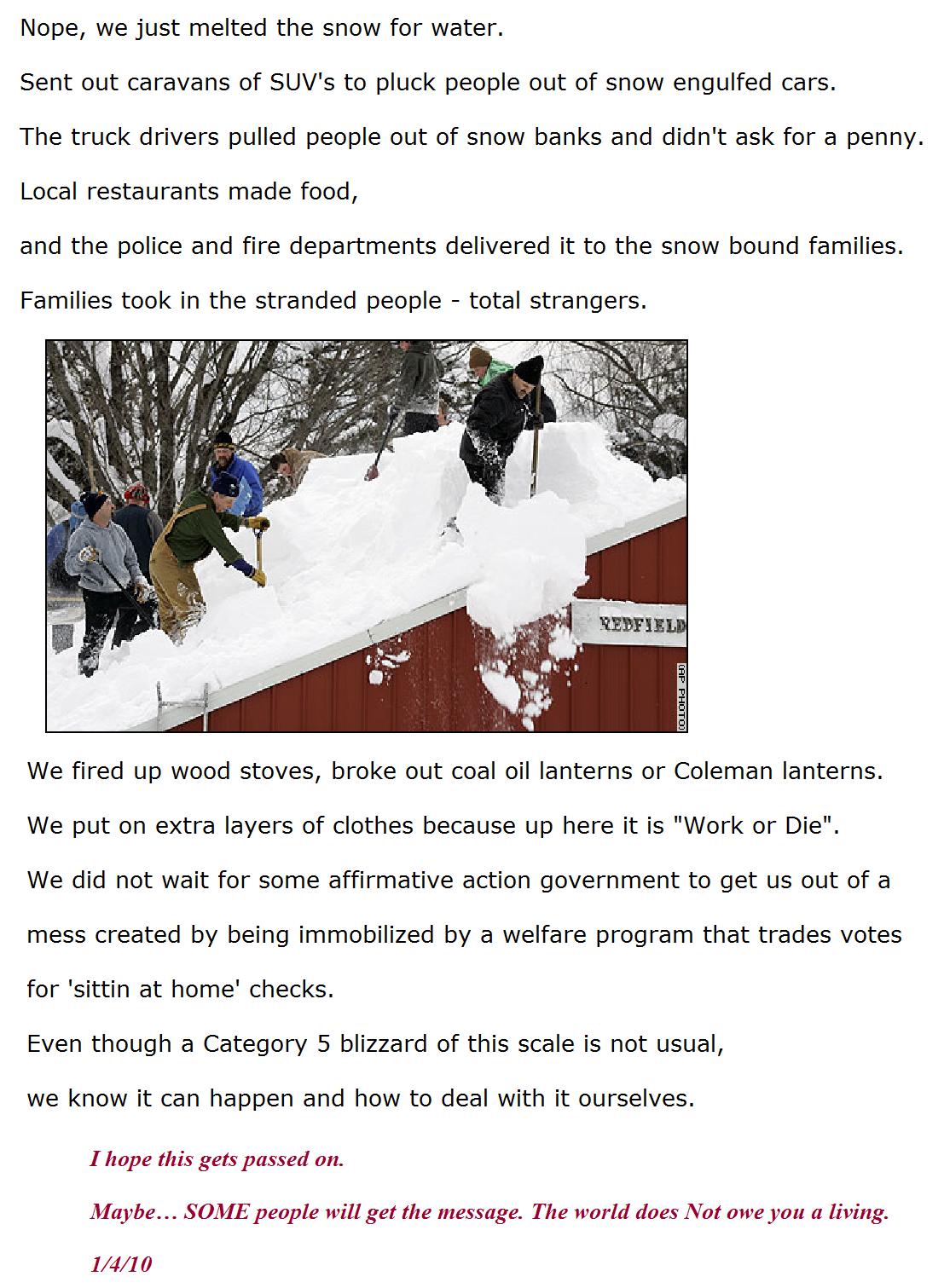 Nope, we just melted the snow for water.

Sent out caravans of SUV's to pluck people out of snow engulfed cars.

The truck drivers pulled people out of snow banks and didn't ask for a penny.

Local restaurants made food,

and the police and fire departments delivered it to the snow bound families.

Families took in the stranded people - total strangers.

REDFIELD

(AP PHOTO)

We fired up wood stoves, broke out coal oil lanterns or Coleman lanterns.

We put on extra layers of clothes because up here it is "Work or Die".

We did not wait for some affirmative action government to get us out of a mess created by being immobilized by a welfare program that trades votes for 'sittin at home' checks.

Even though a Category 5 blizzard of this scale is not usual,

we know it can happen and how to deal with it ourselves.

I hope this gets passed on.

Maybe… SOME people will get the message. The world does Not owe you a living.

1/4/10